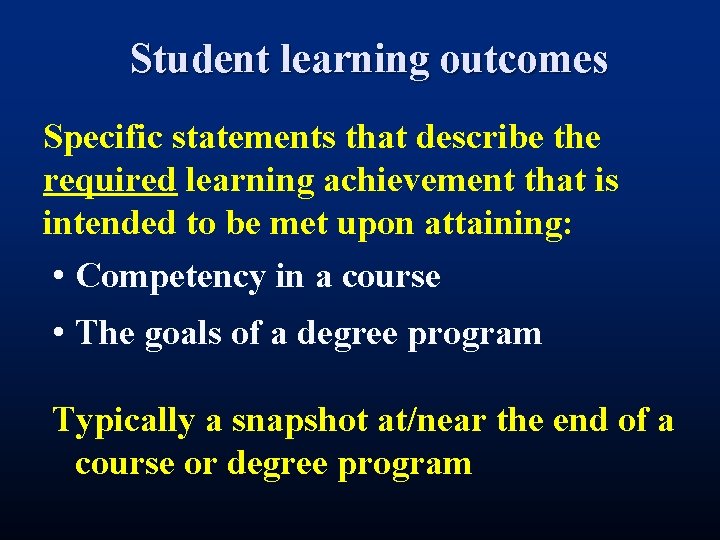 Student learning outcomes

Specific statements that describe the required learning achievement that is intended to be met upon attaining:

• Competency in a course

• The goals of a degree program

Typically a snapshot at/near the end of a course or degree program